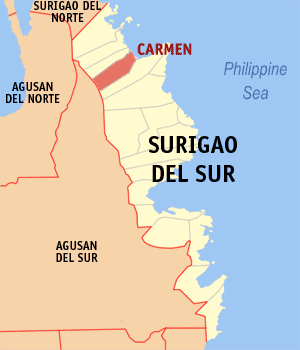 SURIGAO DEL NORTE

CARMEN

Philippine Sea

AGUSAN DEL NORTE

SURIGAO DEL SUR

AGUSAN DEL SUR